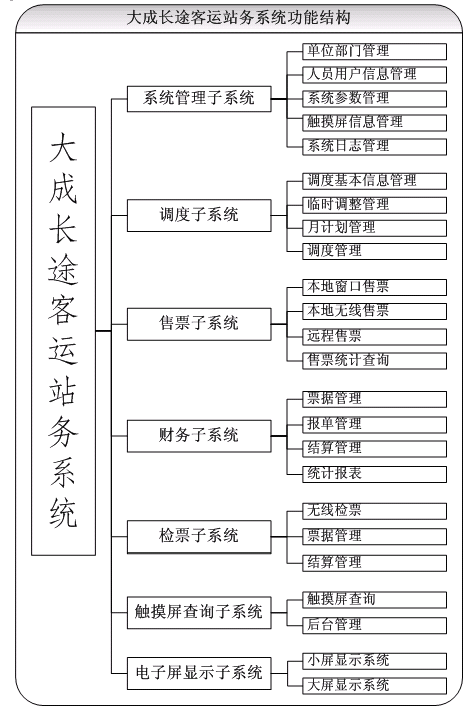 大成长途客运站务系统功能结构

大成长途客运站务系统

系统管理子系统
单位部门管理
人员用户信息管理
系统参数管理
触摸屏信息管理
系统日志管理

调度子系统
调度基本信息管理
临时调整管理
月计划管理
调度管理

售票子系统
本地窗口售票
本地无线售票
远程售票
售票统计查询

财务子系统
票据管理
报单管理
结算管理
统计报表

检票子系统
无线检票
票据管理
结算管理

触摸屏查询子系统
触摸屏查询
后台管理

电子屏显示子系统
小屏显示系统
大屏显示系统